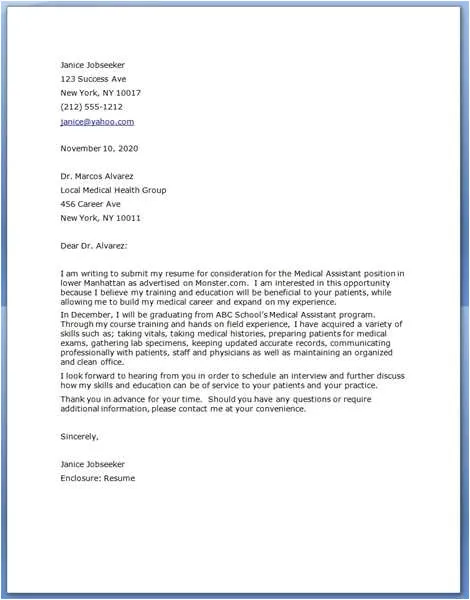 Janice Jobseeker
123 Success Ave
New York, NY 10017
(212) 555-1212
janice@yahoo.com

November 10, 2020

Dr. Marcos Alvarez
Local Medical Health Group
456 Career Ave
New York, NY 10011

Dear Dr. Alvarez:

I am writing to submit my resume for consideration for the Medical Assistant position in lower Manhattan as advertised on Monster.com. I am interested in this opportunity because I believe my training and education will be beneficial to your patients, while allowing me to build my medical career and expand on my experience.

In December, I will be graduating from ABC School's Medical Assistant program. Through my course training and hands on field experience, I have acquired a variety of skills such as; taking vitals, taking medical histories, preparing patients for medical exams, gathering lab specimens, keeping updated accurate records, communicating professionally with patients, staff and physicians as well as maintaining an organized and clean office.

I look forward to hearing from you in order to schedule an interview and further discuss how my skills and education can be of service to your patients and your practice.

Thank you in advance for your time. Should you have any questions or require additional information, please contact me at your convenience.

Sincerely,

Janice Jobseeker
Enclosure: Resume